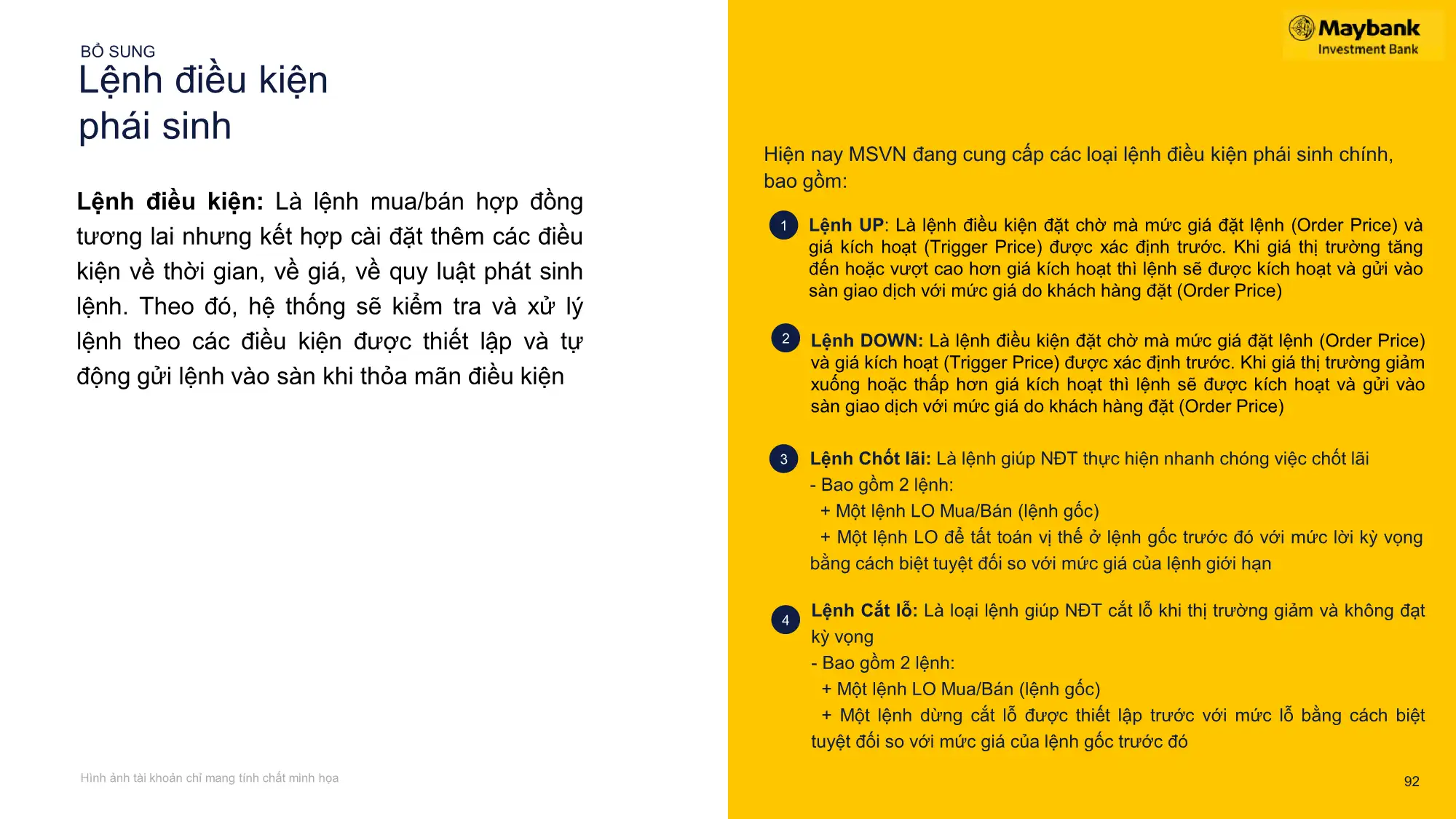 BỔ SUNG
Lệnh điều kiện phái sinh

Lệnh điều kiện: Là lệnh mua/bán hợp đồng tương lai nhưng kết hợp cài đặt thêm các điều kiện về thời gian, về giá, về quy luật phát sinh lệnh. Theo đó, hệ thống sẽ kiểm tra và xử lý lệnh theo các điều kiện được thiết lập và tự động gửi lệnh vào sàn khi thỏa mãn điều kiện

Hình ảnh tài khoản chỉ mang tính chất minh họa

Maybank
Investment Bank

Hiện nay MSVN đang cung cấp các loại lệnh điều kiện phái sinh chính, bao gồm:

1 Lệnh UP: Là lệnh điều kiện đặt chờ mà mức giá đặt lệnh (Order Price) và giá kích hoạt (Trigger Price) được xác định trước. Khi giá thị trường tăng đến hoặc vượt cao hơn giá kích hoạt thì lệnh sẽ được kích hoạt và gửi vào sàn giao dịch với mức giá do khách hàng đặt (Order Price)

2 Lệnh DOWN: Là lệnh điều kiện đặt chờ mà mức giá đặt lệnh (Order Price) và giá kích hoạt (Trigger Price) được xác định trước. Khi giá thị trường giảm xuống hoặc thấp hơn giá kích hoạt thì lệnh sẽ được kích hoạt và gửi vào sàn giao dịch với mức giá do khách hàng đặt (Order Price)

3 Lệnh Chốt lãi: Là lệnh giúp NĐT thực hiện nhanh chóng việc chốt lãi
- Bao gồm 2 lệnh:
+ Một lệnh LO Mua/Bán (lệnh gốc)
+ Một lệnh LO để tất toán vị thế ở lệnh gốc trước đó với mức lời kỳ vọng bằng cách biệt tuyệt đối so với mức giá của lệnh giới hạn

4 Lệnh Cắt lỗ: Là loại lệnh giúp NĐT cắt lỗ khi thị trường giảm và không đạt kỳ vọng
- Bao gồm 2 lệnh:
+ Một lệnh LO Mua/Bán (lệnh gốc)
+ Một lệnh dừng cắt lỗ được thiết lập trước với mức lỗ bằng cách biệt tuyệt đối so với mức giá của lệnh gốc trước đó

92